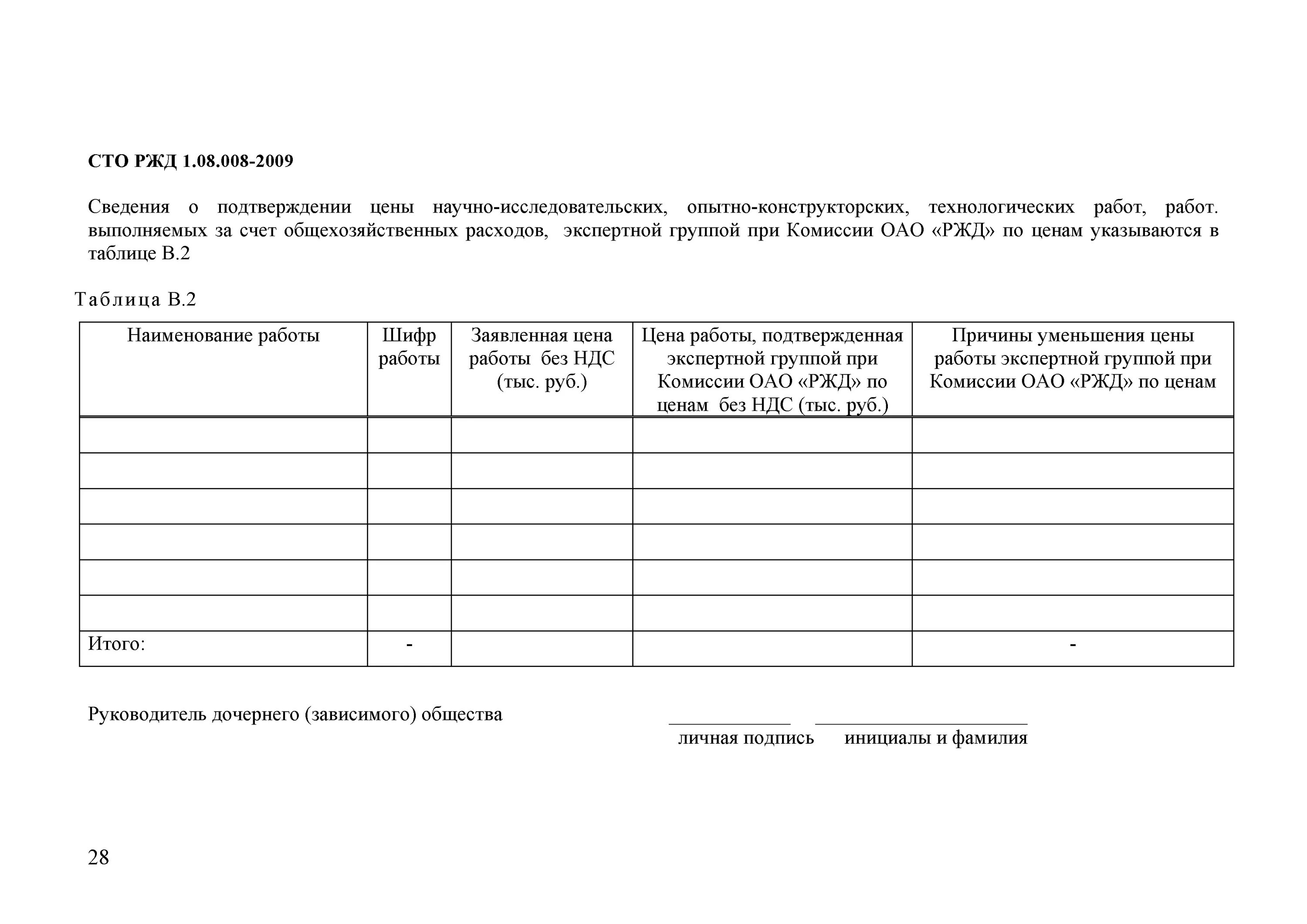 СТО РЖД 1.08.008-2009

Сведения о подтверждении цены научно-исследовательских, опытно-конструкторских, технологических работ, работ. выполняемых за счет общехозяйственных расходов, экспертной группой при Комиссии ОАО «РЖД» по ценам указываются в таблице В.2

Таблица В.2

| Наименование работы | Шифр работы | Заявленная цена работы без НДС (тыс. руб.) | Цена работы, подтвержденная экспертной группой при Комиссии ОАО «РЖД» по ценам без НДС (тыс. руб.) | Причины уменьшения цены работы экспертной группой при Комиссии ОАО «РЖД» по ценам |
|---|---|---|---|---|
| | | | | |
| | | | | |
| | | | | |
| | | | | |
| | | | | |
| | | | | |
| Итого: | - | | | - |

Руководитель дочернего (зависимого) общества

личная подпись инициалы и фамилия

28